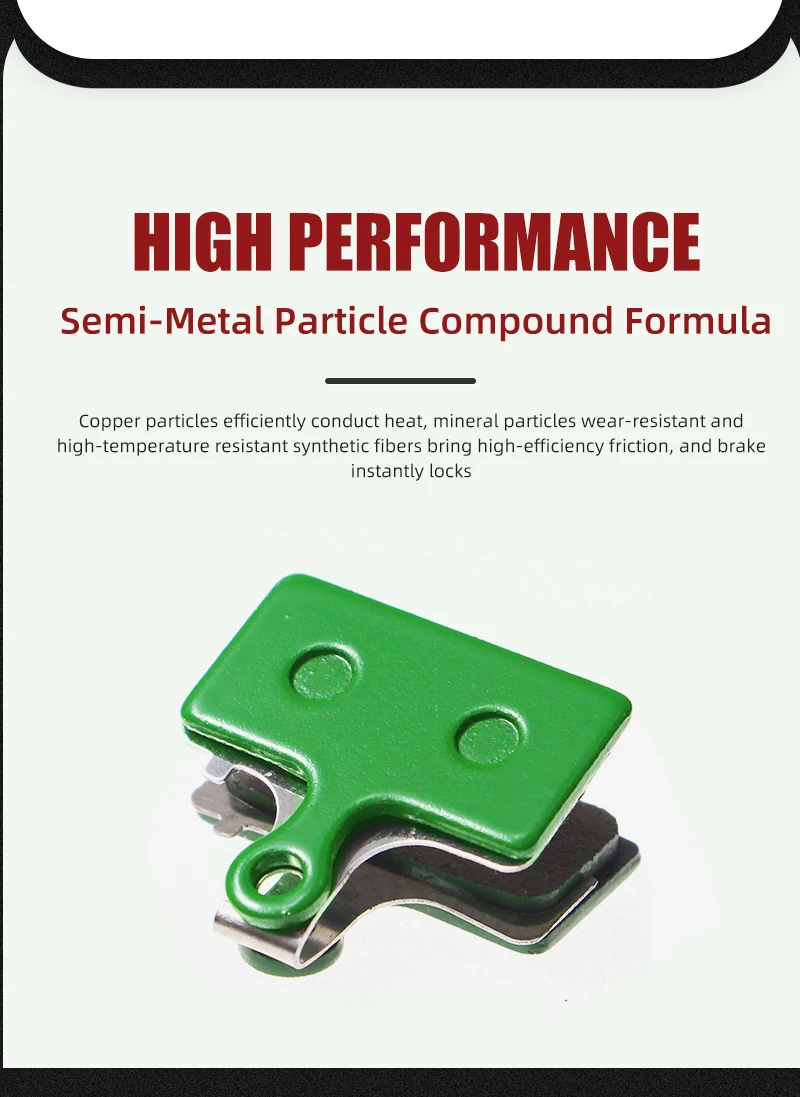 HIGH PERFORMANCE

Semi-Metal Particle Compound Formula

Copper particles efficiently conduct heat, mineral particles wear-resistant and high-temperature resistant synthetic fibers bring high-efficiency friction, and brake instantly locks